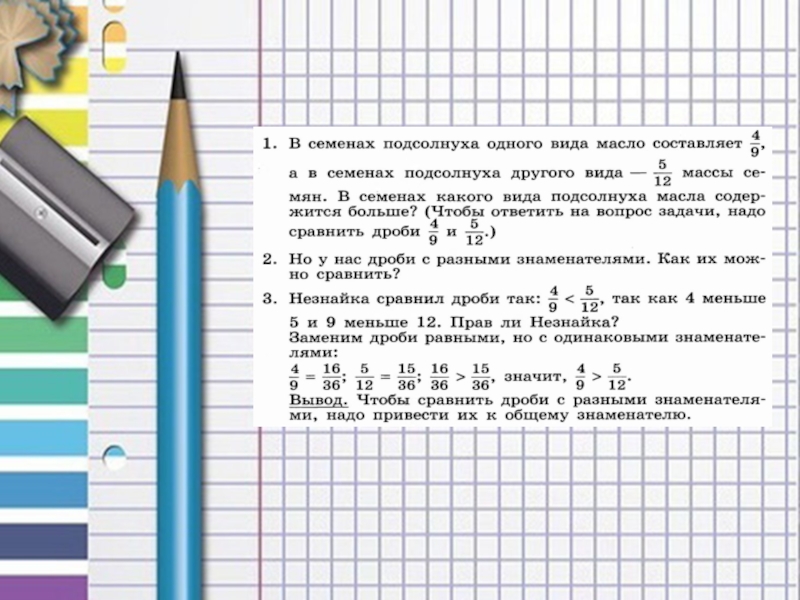 1. В семенах подсолнуха одного вида масло составляет $\frac{4}{9}$, а в семенах подсолнуха другого вида — $\frac{5}{12}$ массы семян. В семенах какого вида подсолнуха масла содержится больше? (Чтобы ответить на вопрос задачи, надо сравнить дроби $\frac{4}{9}$ и $\frac{5}{12}$.)

2. Но у нас дроби с разными знаменателями. Как их можно сравнить?

3. Незнайка сравнил дроби так: $\frac{4}{9} < \frac{5}{12}$, так как 4 меньше 5 и 9 меньше 12. Прав ли Незнайка?
Заменим дроби равными, но с одинаковыми знаменателями:
$\frac{4}{9} = \frac{16}{36}$; $\frac{5}{12} = \frac{15}{36}$; $\frac{16}{36} > \frac{15}{36}$, значит, $\frac{4}{9} > \frac{5}{12}$.
Вывод. Чтобы сравнить дроби с разными знаменателями, надо привести их к общему знаменателю.